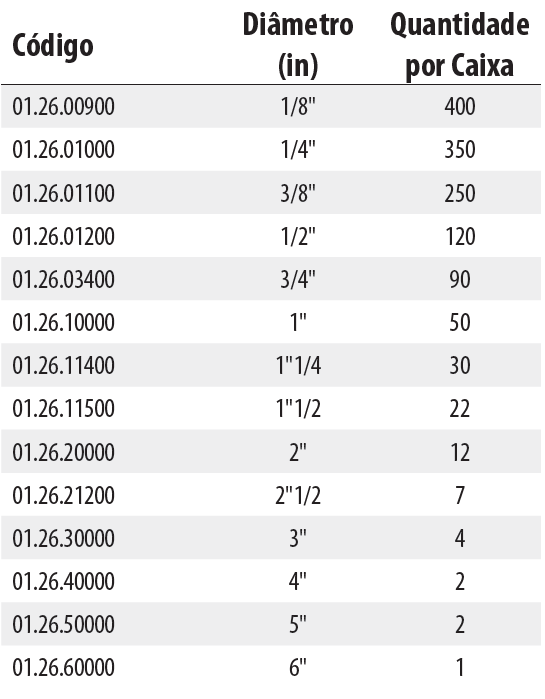 | Código | Diâmetro (in) | Quantidade por Caixa |
|---|---|---|
| 01.26.00900 | 1/8" | 400 |
| 01.26.01000 | 1/4" | 350 |
| 01.26.01100 | 3/8" | 250 |
| 01.26.01200 | 1/2" | 120 |
| 01.26.03400 | 3/4" | 90 |
| 01.26.10000 | 1" | 50 |
| 01.26.11400 | 1"1/4 | 30 |
| 01.26.11500 | 1"1/2 | 22 |
| 01.26.20000 | 2" | 12 |
| 01.26.21200 | 2"1/2 | 7 |
| 01.26.30000 | 3" | 4 |
| 01.26.40000 | 4" | 2 |
| 01.26.50000 | 5" | 2 |
| 01.26.60000 | 6" | 1 |